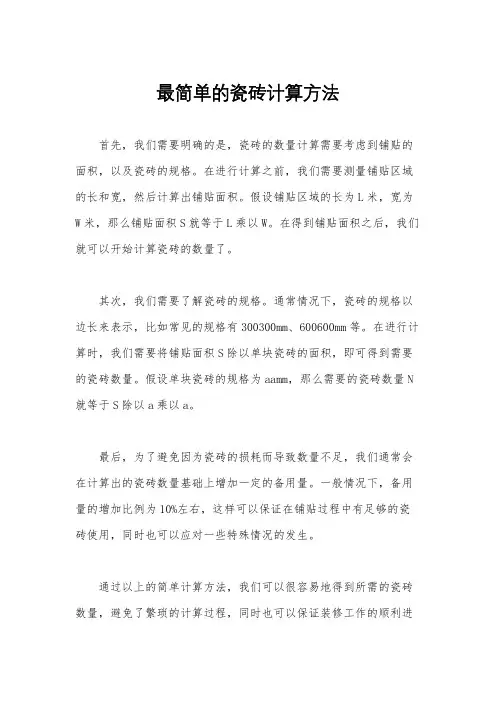 最简单的瓷砖计算方法

首先，我们需要明确的是，瓷砖的数量计算需要考虑到铺贴的面积，以及瓷砖的规格。在进行计算之前，我们需要测量铺贴区域的长和宽，然后计算出铺贴面积。假设铺贴区域的长为L米，宽为W米，那么铺贴面积S就等于L乘以W。在得到铺贴面积之后，我们就可以开始计算瓷砖的数量了。

其次，我们需要了解瓷砖的规格。通常情况下，瓷砖的规格以边长来表示，比如常见的规格有300300mm、600600mm等。在进行计算时，我们需要将铺贴面积S除以单块瓷砖的面积，即可得到需要的瓷砖数量。假设单块瓷砖的规格为aamm，那么需要的瓷砖数量N就等于S除以a乘以a。

最后，为了避免因为瓷砖的损耗而导致数量不足，我们通常会在计算出的瓷砖数量基础上增加一定的备用量。一般情况下，备用量的增加比例为10%左右，这样可以保证在铺贴过程中有足够的瓷砖使用，同时也可以应对一些特殊情况的发生。

通过以上的简单计算方法，我们可以很容易地得到所需的瓷砖数量，避免了繁琐的计算过程，同时也可以保证装修工作的顺利进